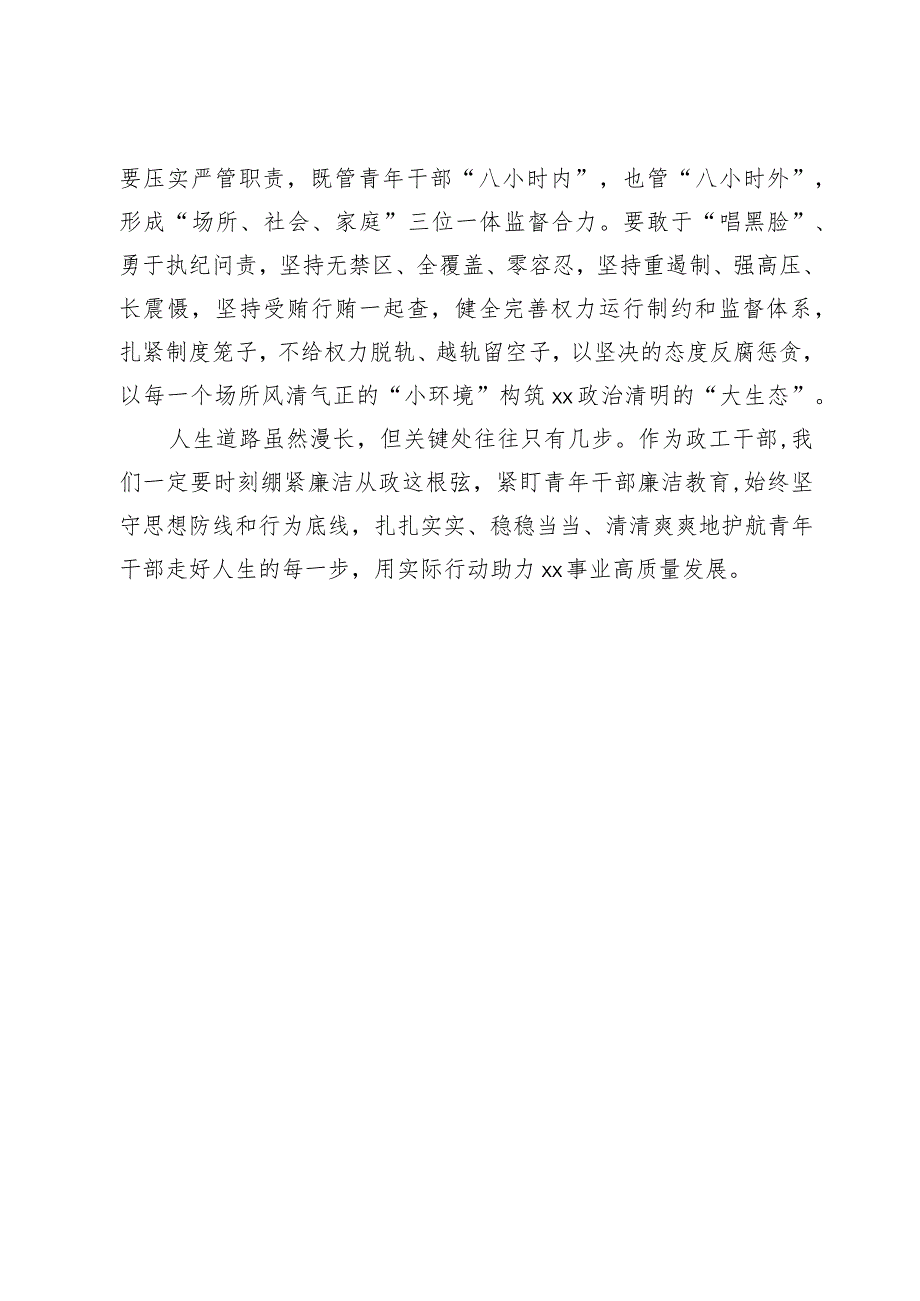 要压实严管职责，既管青年干部“八小时内”，也管“八小时外”，形成“场所、社会、家庭”三位一体监督合力。要敢于“唱黑脸”、勇于执纪问责，坚持无禁区、全覆盖、零容忍，坚持重遏制、强高压、长震慑，坚持受贿行贿一起查，健全完善权力运行制约和监督体系，扎紧制度笼子，不给权力脱轨、越轨留空子，以坚决的态度反腐惩贪，以每一个场所风清气正的“小环境”构筑xx政治清明的“大生态”。

人生道路虽然漫长，但关键处往往只有几步。作为政工干部,我们一定要时刻绷紧廉洁从政这根弦，紧盯青年干部廉洁教育,始终坚守思想防线和行为底线，扎扎实实、稳稳当当、清清爽爽地护航青年干部走好人生的每一步，用实际行动助力xx事业高质量发展。